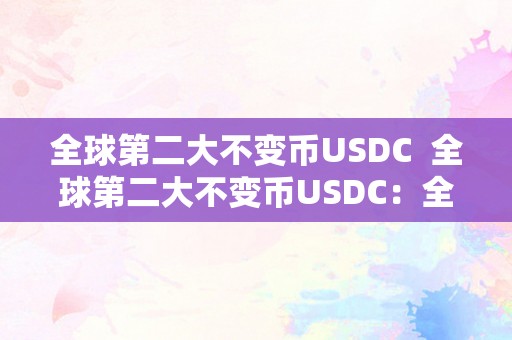 全球第二大不变币USDC 全球第二大不变币USDC：全